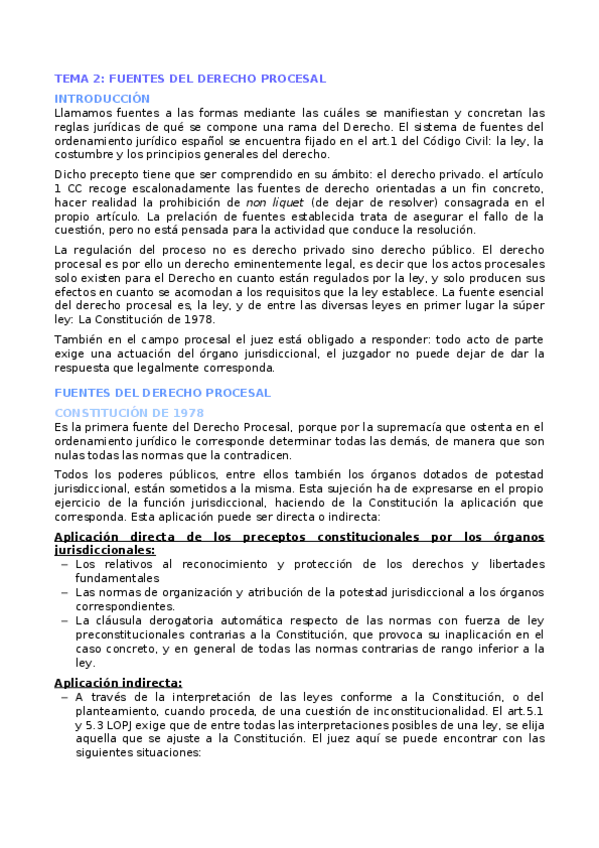 TEMA 2: FUENTES DEL DERECHO PROCESAL

INTRODUCCIÓN

Llamamos fuentes a las formas mediante las cuáles se manifiestan y concretan las reglas jurídicas de qué se compone una rama del Derecho. El sistema de fuentes del ordenamiento jurídico español se encuentra fijado en el art.1 del Código Civil: la ley, la costumbre y los principios generales del derecho.

Dicho precepto tiene que ser comprendido en su ámbito: el derecho privado. el artículo 1 CC recoge escalonadamente las fuentes de derecho orientadas a un fin concreto, hacer realidad la prohibición de non liquet (de dejar de resolver) consagrada en el propio artículo. La prelación de fuentes establecida trata de asegurar el fallo de la cuestión, pero no está pensada para la actividad que conduce la resolución.

La regulación del proceso no es derecho privado sino derecho público. El derecho procesal es por ello un derecho eminentemente legal, es decir que los actos procesales solo existen para el Derecho en cuanto están regulados por la ley, y solo producen sus efectos en cuanto se acomodan a los requisitos que la ley establece. La fuente esencial del derecho procesal es, la ley, y de entre las diversas leyes en primer lugar la súper ley: La Constitución de 1978.

También en el campo procesal el juez está obligado a responder: todo acto de parte exige una actuación del órgano jurisdiccional, el juzgador no puede dejar de dar la respuesta que legalmente corresponda.

FUENTES DEL DERECHO PROCESAL

CONSTITUCIÓN DE 1978

Es la primera fuente del Derecho Procesal, porque por la supremacía que ostenta en el ordenamiento jurídico le corresponde determinar todas las demás, de manera que son nulas todas las normas que la contradicen.

Todos los poderes públicos, entre ellos también los órganos dotados de potestad jurisdiccional, están sometidos a la misma. Esta sujeción ha de expresarse en el propio ejercicio de la función jurisdiccional, haciendo de la Constitución la aplicación que corresponda. Esta aplicación puede ser directa o indirecta:

Aplicación directa de los preceptos constitucionales por los órganos jurisdiccionales:

– Los relativos al reconocimiento y protección de los derechos y libertades fundamentales
– Las normas de organización y atribución de la potestad jurisdiccional a los órganos correspondientes.
– La cláusula derogatoria automática respecto de las normas con fuerza de ley preconstitucionales contrarias a la Constitución, que provoca su inaplicación en el caso concreto, y en general de todas las normas contrarias de rango inferior a la ley.

Aplicación indirecta:

– A través de la interpretación de las leyes conforme a la Constitución, o del planteamiento, cuando proceda, de una cuestión de inconstitucionalidad. El art.5.1 y 5.3 LOPJ exige que de entre todas las interpretaciones posibles de una ley, se elija aquella que se ajuste a la Constitución. El juez aquí se puede encontrar con las siguientes situaciones: